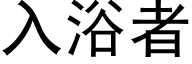 入浴者